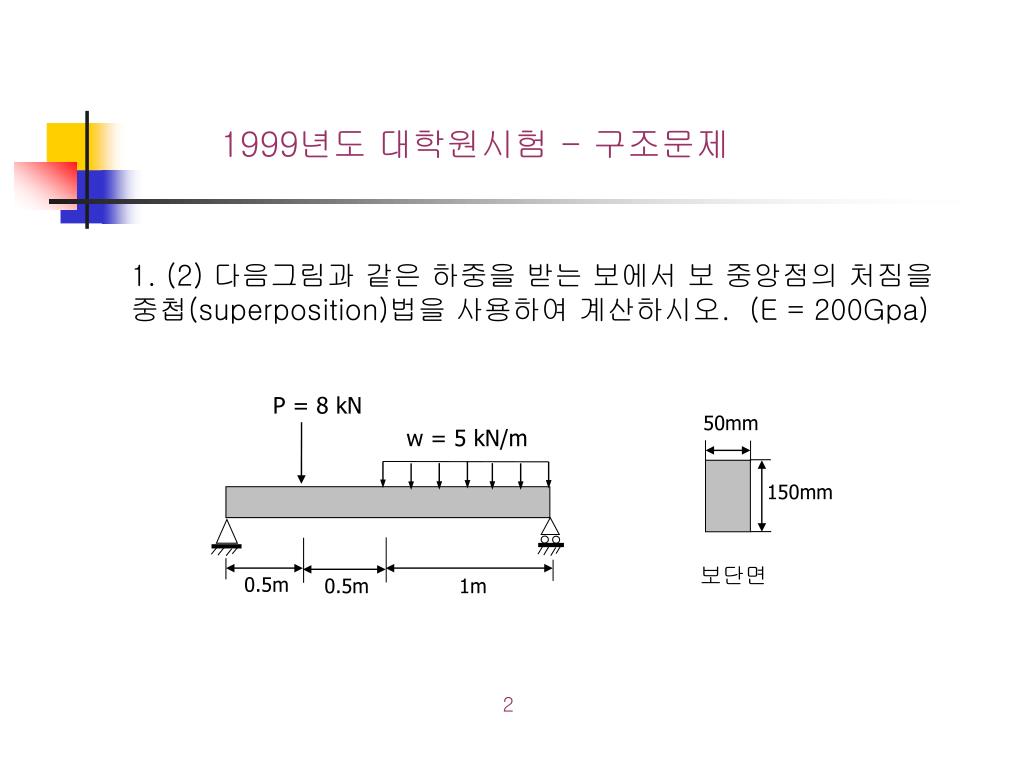 1999년도 대학원시험 – 구조문제

1. (2) 다음그림과 같은 하중을 받는 보에서 보 중앙점의 처짐을 중첩(superposition)법을 사용하여 계산하시오. (E = 200Gpa)

P = 8 kN

w = 5 kN/m

0.5m

0.5m

1m

50mm

150mm

보단면

2